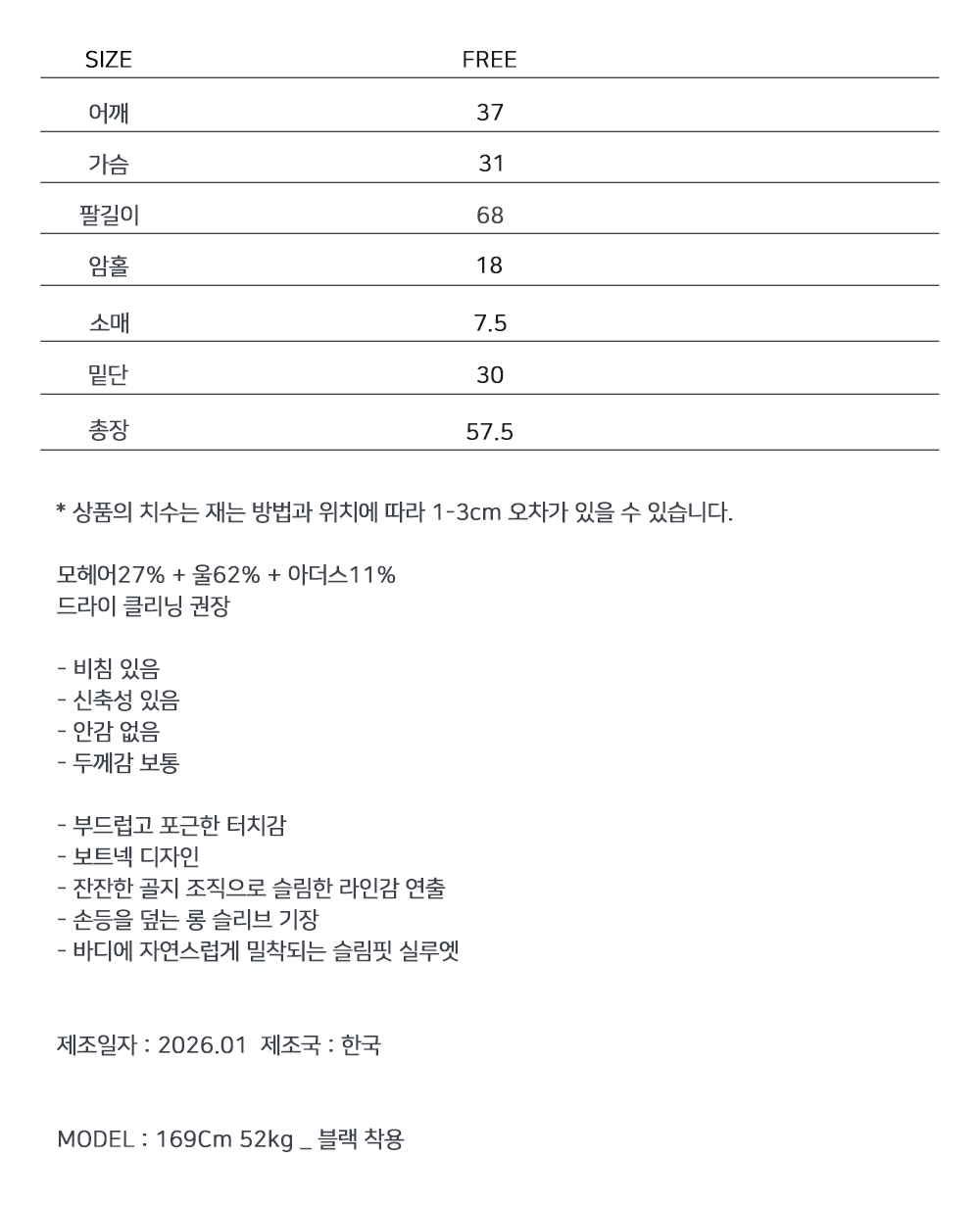 | SIZE | FREE |
|---|---|
| 어깨 | 37 |
| 가슴 | 31 |
| 팔길이 | 68 |
| 암홀 | 18 |
| 소매 | 7.5 |
| 밑단 | 30 |
| 총장 | 57.5 |

* 상품의 치수는 재는 방법과 위치에 따라 1-3cm 오차가 있을 수 있습니다.

모헤어27% + 울62% + 아더스11%
드라이 클리닝 권장

- 비침 있음
- 신축성 있음
- 안감 없음
- 두께감 보통

- 부드럽고 포근한 터치감
- 보트넥 디자인
- 잔잔한 골지 조직으로 슬림한 라인감 연출
- 손등을 덮는 롱 슬리브 기장
- 바디에 자연스럽게 밀착되는 슬림핏 실루엣

제조일자 : 2026.01 제조국 : 한국

MODEL : 169Cm 52kg _ 블랙 착용